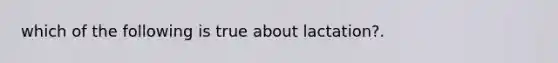 which of the following is true about lactation?.